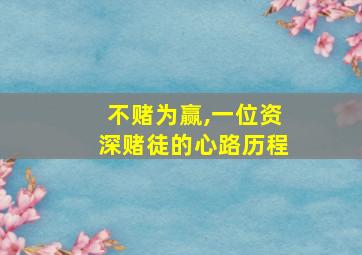 不赌为赢,一位资深赌徒的心路历程